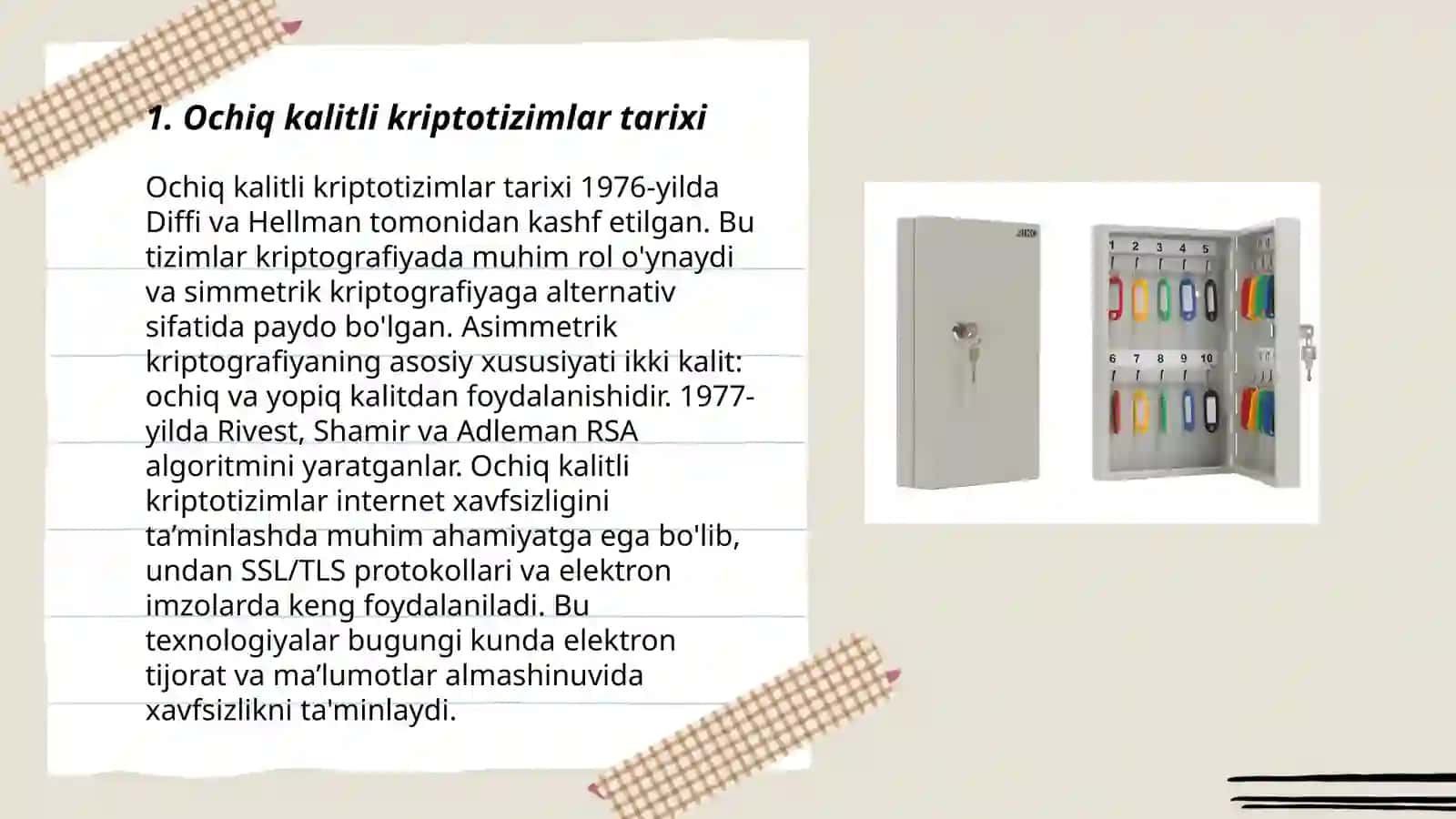 1. Ochiq kalitli kriptotizimlar tarixi

Ochiq kalitli kriptotizimlar tarixi 1976-yilda Diffi va Hellman tomonidan kashf etilgan. Bu tizimlar kriptografiyada muhim rol o'ynaydi va simmetrik kriptografiyaga alternativ sifatida paydo bo'lgan. Asimmetrik kriptografiyaning asosiy xususiyati ikki kalit: ochiq va yopiq kalitdan foydalanishidir. 1977-yilda Rivest, Shamir va Adleman RSA algoritmini yaratganlar. Ochiq kalitli kriptotizimlar internet xavfsizligini ta’minlashda muhim ahamiyatga ega bo'lib, undan SSL/TLS protokollari va elektron imzolarda keng foydalaniladi. Bu texnologiyalar bugungi kunda elektron tijorat va ma’lumotlar almashinuvida xavfsizlikni ta'minlaydi.

1 2 3 4 5
6 7 8 9 10